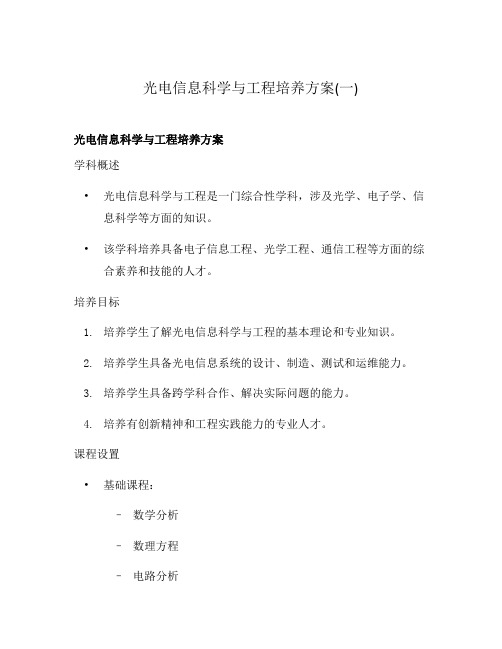 光电信息科学与工程培养方案(一)

光电信息科学与工程培养方案

学科概述

• 光电信息科学与工程是一门综合性学科，涉及光学、电子学、信息科学等方面的知识。

• 该学科培养具备电子信息工程、光学工程、通信工程等方面的综合素养和技能的人才。

培养目标

1. 培养学生了解光电信息科学与工程的基本理论和专业知识。

2. 培养学生具备光电信息系统的设计、制造、测试和运维能力。

3. 培养学生具备跨学科合作、解决实际问题的能力。

4. 培养有创新精神和工程实践能力的专业人才。

课程设置

• 基础课程：

– 数学分析

– 数理方程

– 电路分析